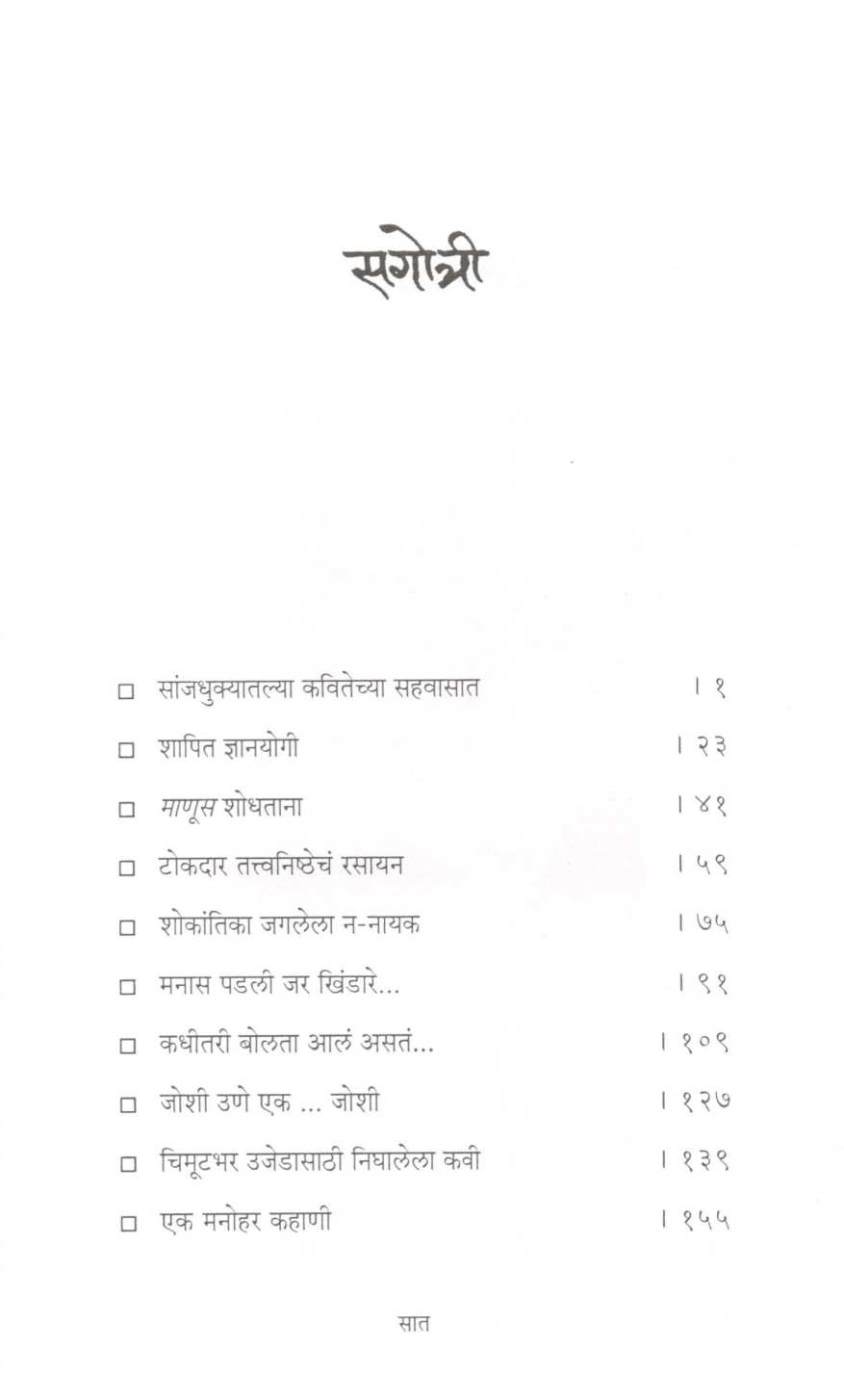 सगोत्री

☐ सांजधुक्यातल्या कवितेच्या सहवासात । १

☐ शापित ज्ञानयोगी । २३

☐ माणूस शोधताना । ४१

☐ टोकदार तत्त्वनिष्ठेचं रसायन । ५९

☐ शोकांतिका जगलेला न-नायक । ७५

☐ मनास पडली जर खिंडारे... । ९१

☐ कधीतरी बोलता आलं असतं... । १०९

☐ जोशी उणे एक ... जोशी । १२७

☐ चिमूटभर उजेडासाठी निघालेला कवी । १३९

☐ एक मनोहर कहाणी । १५५

सात